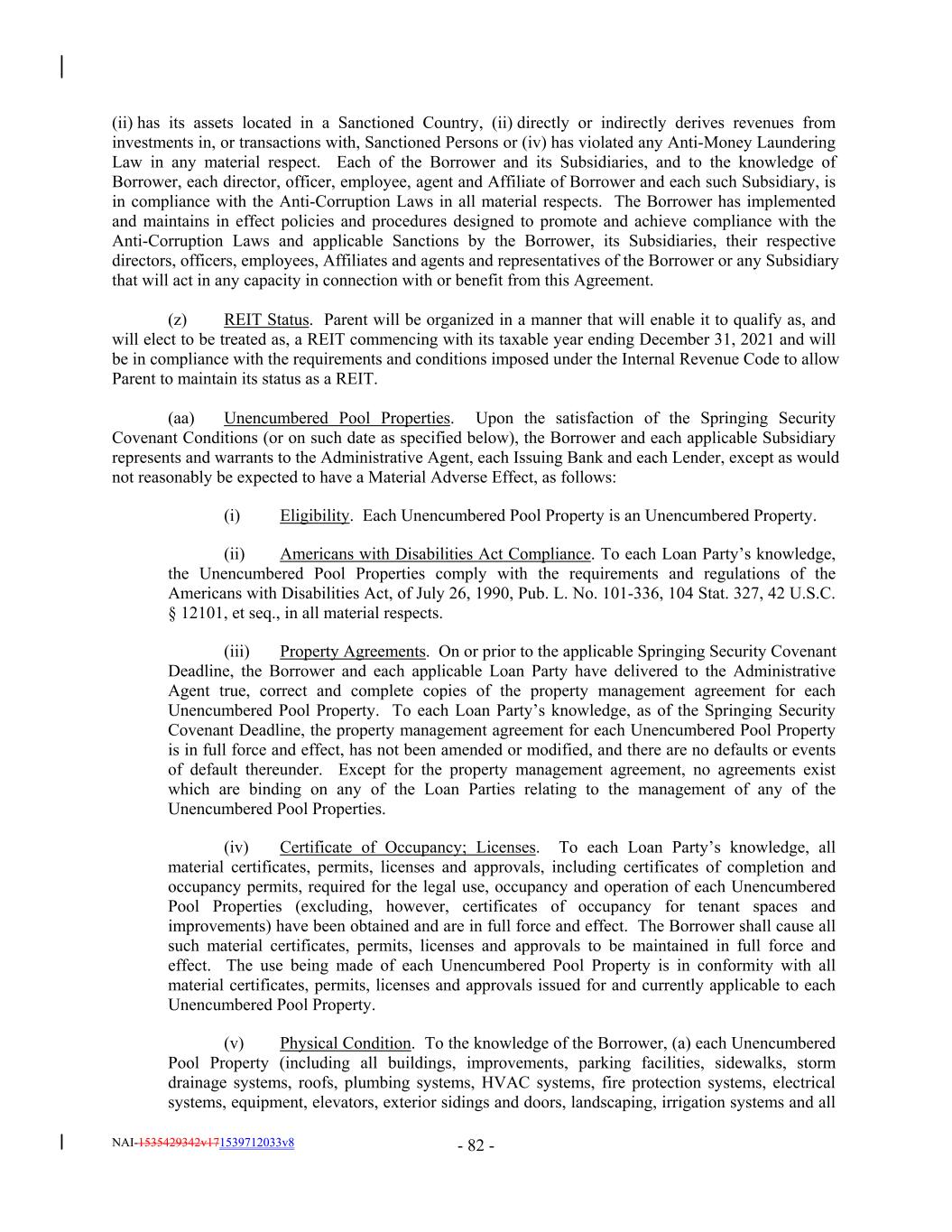 (ii) has its assets located in a Sanctioned Country, (ii) directly or indirectly derives revenues from investments in, or transactions with, Sanctioned Persons or (iv) has violated any Anti-Money Laundering Law in any material respect. Each of the Borrower and its Subsidiaries, and to the knowledge of Borrower, each director, officer, employee, agent and Affiliate of Borrower and each such Subsidiary, is in compliance with the Anti-Corruption Laws in all material respects. The Borrower has implemented and maintains in effect policies and procedures designed to promote and achieve compliance with the Anti-Corruption Laws and applicable Sanctions by the Borrower, its Subsidiaries, their respective directors, officers, employees, Affiliates and agents and representatives of the Borrower or any Subsidiary that will act in any capacity in connection with or benefit from this Agreement.

(z) REIT Status. Parent will be organized in a manner that will enable it to qualify as, and will elect to be treated as, a REIT commencing with its taxable year ending December 31, 2021 and will be in compliance with the requirements and conditions imposed under the Internal Revenue Code to allow Parent to maintain its status as a REIT.

(aa) Unencumbered Pool Properties. Upon the satisfaction of the Springing Security Covenant Conditions (or on such date as specified below), the Borrower and each applicable Subsidiary represents and warrants to the Administrative Agent, each Issuing Bank and each Lender, except as would not reasonably be expected to have a Material Adverse Effect, as follows:

(i) Eligibility. Each Unencumbered Pool Property is an Unencumbered Property.

(ii) Americans with Disabilities Act Compliance. To each Loan Party's knowledge, the Unencumbered Pool Properties comply with the requirements and regulations of the Americans with Disabilities Act, of July 26, 1990, Pub. L. No. 101-336, 104 Stat. 327, 42 U.S.C. § 12101, et seq., in all material respects.

(iii) Property Agreements. On or prior to the applicable Springing Security Covenant Deadline, the Borrower and each applicable Loan Party have delivered to the Administrative Agent true, correct and complete copies of the property management agreement for each Unencumbered Pool Property. To each Loan Party's knowledge, as of the Springing Security Covenant Deadline, the property management agreement for each Unencumbered Pool Property is in full force and effect, has not been amended or modified, and there are no defaults or events of default thereunder. Except for the property management agreement, no agreements exist which are binding on any of the Loan Parties relating to the management of any of the Unencumbered Pool Properties.

(iv) Certificate of Occupancy; Licenses. To each Loan Party's knowledge, all material certificates, permits, licenses and approvals, including certificates of completion and occupancy permits, required for the legal use, occupancy and operation of each Unencumbered Pool Properties (excluding, however, certificates of occupancy for tenant spaces and improvements) have been obtained and are in full force and effect. The Borrower shall cause all such material certificates, permits, licenses and approvals to be maintained in full force and effect. The use being made of each Unencumbered Pool Property is in conformity with all material certificates, permits, licenses and approvals issued for and currently applicable to each Unencumbered Pool Property.

(v) Physical Condition. To the knowledge of the Borrower, (a) each Unencumbered Pool Property (including all buildings, improvements, parking facilities, sidewalks, storm drainage systems, roofs, plumbing systems, HVAC systems, fire protection systems, electrical systems, equipment, elevators, exterior sidings and doors, landscaping, irrigation systems and all

NAI-1535429342v171539712033v8

- 82 -